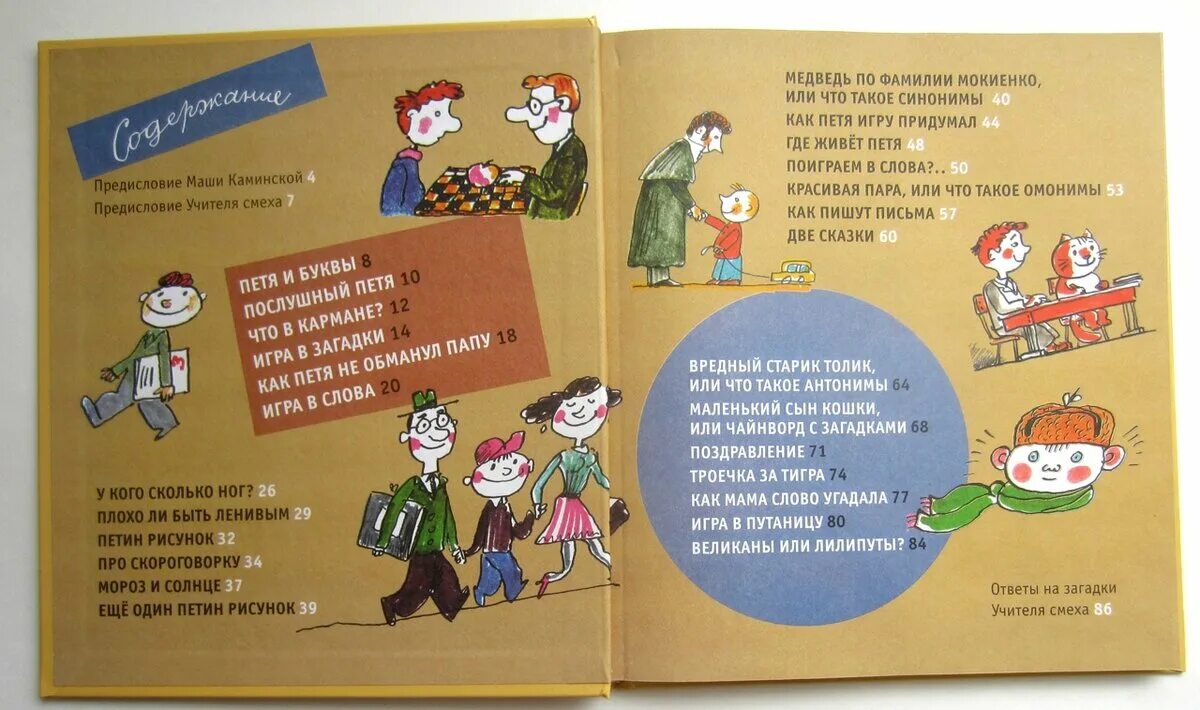 Содержание

Предисловие Маши Каминской 4
Предисловие Учителя смеха 7

ПЕТЯ И БУКВЫ 8
ПОСЛУШНЫЙ ПЕТЯ 10
ЧТО В КАРМАНЕ? 12
ИГРА В ЗАГАДКИ 14
КАК ПЕТЯ НЕ ОБМАНУЛ ПАПУ 18
ИГРА В СЛОВА 20

У КОГО СКОЛЬКО НОГ? 26
ПЛОХО ЛИ БЫТЬ ЛЕНИВЫМ 29
ПЕТИН РИСУНОК 32
ПРО СКОРОГОВОРКУ 34
МОРОЗ И СОЛНЦЕ 37
ЕЩЁ ОДИН ПЕТИН РИСУНОК 39

МЕДВЕДЬ ПО ФАМИЛИИ МОКИЕНКО,
ИЛИ ЧТО ТАКОЕ СИНОНИМЫ 40
КАК ПЕТЯ ИГРУ ПРИДУМАЛ 44
ГДЕ ЖИВЁТ ПЕТЯ 48
ПОИГРАЕМ В СЛОВА?.. 50
КРАСИВАЯ ПАРА, ИЛИ ЧТО ТАКОЕ ОМОНИМЫ 53
КАК ПИШУТ ПИСЬМА 57
ДВЕ СКАЗКИ 60

ВРЕДНЫЙ СТАРИК ТОЛИК,
ИЛИ ЧТО ТАКОЕ АНТОНИМЫ 64
МАЛЕНЬКИЙ СЫН КОШКИ,
ИЛИ ЧАЙНВОРД С ЗАГАДКАМИ 68
ПОЗДРАВЛЕНИЕ 71
ТРОЕЧКА ЗА ТИГРА 74
КАК МАМА СЛОВО УГАДАЛА 77
ИГРА В ПУТАНИЦУ 80
ВЕЛИКАНЫ ИЛИ ЛИЛИПУТЫ? 84

Ответы на загадки
Учителя смеха 86